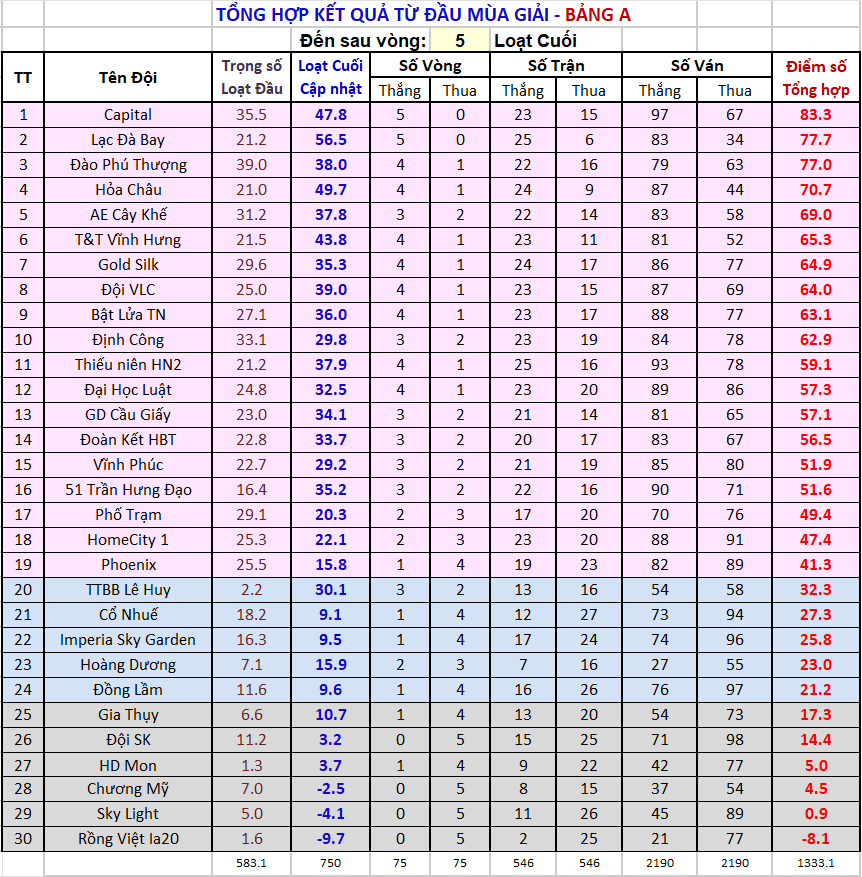 TỔNG HỢP KẾT QUẢ TỪ ĐẦU MÙA GIẢI - BẢNG A

Đến sau vòng: 5 Loạt Cuối

| TT | Tên Đội | Trọng số Loạt Đầu | Loạt Cuối Cập nhật | Số Vòng Thắng | Số Vòng Thua | Số Trận Thắng | Số Trận Thua | Số Ván Thắng | Số Ván Thua | Điểm số Tổng hợp |
|---|---|---|---|---|---|---|---|---|---|---|
| 1 | Capital | 35.5 | 47.8 | 5 | 0 | 23 | 15 | 97 | 67 | 83.3 |
| 2 | Lạc Đà Bay | 21.2 | 56.5 | 5 | 0 | 25 | 6 | 83 | 34 | 77.7 |
| 3 | Đào Phú Thượng | 39.0 | 38.0 | 4 | 1 | 22 | 16 | 79 | 63 | 77.0 |
| 4 | Hỏa Châu | 21.0 | 49.7 | 4 | 1 | 24 | 9 | 87 | 44 | 70.7 |
| 5 | AE Cây Khế | 31.2 | 37.8 | 3 | 2 | 22 | 14 | 83 | 58 | 69.0 |
| 6 | T&T Vĩnh Hưng | 21.5 | 43.8 | 4 | 1 | 23 | 11 | 81 | 52 | 65.3 |
| 7 | Gold Silk | 29.6 | 35.3 | 4 | 1 | 24 | 17 | 86 | 77 | 64.9 |
| 8 | Đội VLC | 25.0 | 39.0 | 4 | 1 | 23 | 15 | 87 | 69 | 64.0 |
| 9 | Bật Lửa TN | 27.1 | 36.0 | 4 | 1 | 23 | 17 | 88 | 77 | 63.1 |
| 10 | Định Công | 33.1 | 29.8 | 3 | 2 | 23 | 19 | 84 | 78 | 62.9 |
| 11 | Thiếu niên HN2 | 21.2 | 37.9 | 4 | 1 | 25 | 16 | 93 | 78 | 59.1 |
| 12 | Đại Học Luật | 24.8 | 32.5 | 4 | 1 | 23 | 20 | 89 | 86 | 57.3 |
| 13 | GD Cầu Giấy | 23.0 | 34.1 | 3 | 2 | 21 | 14 | 81 | 65 | 57.1 |
| 14 | Đoàn Kết HBT | 22.8 | 33.7 | 3 | 2 | 20 | 17 | 83 | 67 | 56.5 |
| 15 | Vĩnh Phúc | 22.7 | 29.2 | 3 | 2 | 21 | 19 | 85 | 80 | 51.9 |
| 16 | 51 Trần Hưng Đạo | 16.4 | 35.2 | 3 | 2 | 22 | 16 | 90 | 71 | 51.6 |
| 17 | Phố Trạm | 29.1 | 20.3 | 2 | 3 | 17 | 20 | 70 | 76 | 49.4 |
| 18 | HomeCity 1 | 25.3 | 22.1 | 2 | 3 | 23 | 20 | 88 | 91 | 47.4 |
| 19 | Phoenix | 25.5 | 15.8 | 1 | 4 | 19 | 23 | 82 | 89 | 41.3 |
| 20 | TTBB Lê Huy | 2.2 | 30.1 | 3 | 2 | 13 | 16 | 54 | 58 | 32.3 |
| 21 | Cổ Nhuế | 18.2 | 9.1 | 1 | 4 | 12 | 27 | 73 | 94 | 27.3 |
| 22 | Imperia Sky Garden | 16.3 | 9.5 | 1 | 4 | 17 | 24 | 74 | 96 | 25.8 |
| 23 | Hoàng Dương | 7.1 | 15.9 | 2 | 3 | 7 | 16 | 27 | 55 | 23.0 |
| 24 | Đồng Lầm | 11.6 | 9.6 | 1 | 4 | 16 | 26 | 76 | 97 | 21.2 |
| 25 | Gia Thụy | 6.6 | 10.7 | 1 | 4 | 13 | 20 | 54 | 73 | 17.3 |
| 26 | Đội SK | 11.2 | 3.2 | 0 | 5 | 15 | 25 | 71 | 98 | 14.4 |
| 27 | HD Mon | 1.3 | 3.7 | 1 | 4 | 9 | 22 | 42 | 77 | 5.0 |
| 28 | Chương Mỹ | 7.0 | -2.5 | 0 | 5 | 8 | 15 | 37 | 54 | 4.5 |
| 29 | Sky Light | 5.0 | -4.1 | 0 | 5 | 11 | 26 | 45 | 89 | 0.9 |
| 30 | Rồng Việt Ia20 | 1.6 | -9.7 | 0 | 5 | 2 | 25 | 21 | 77 | -8.1 |
|  |  | 583.1 | 750 | 75 | 75 | 546 | 546 | 2190 | 2190 | 1333.1 |